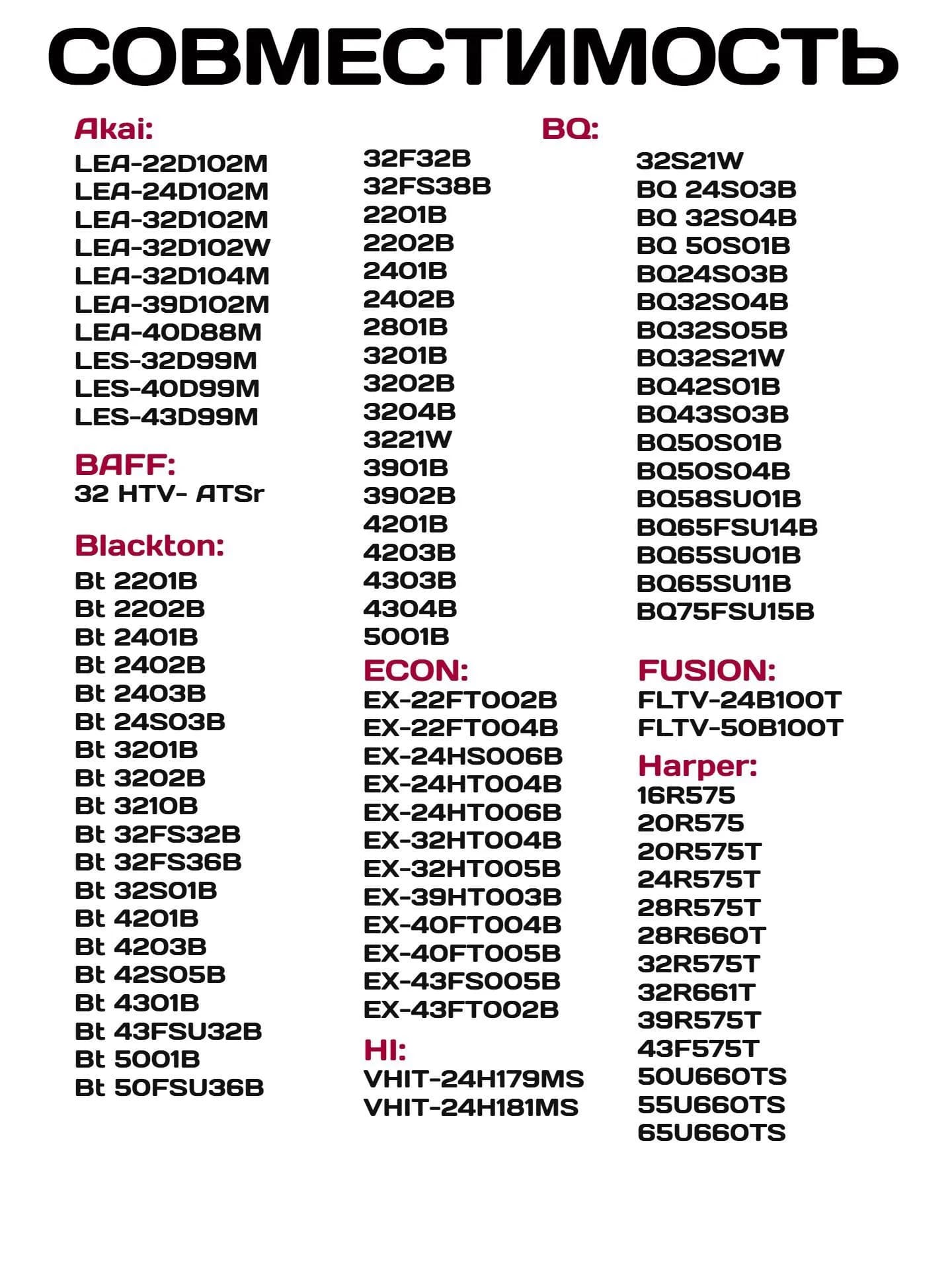 СОВМЕСТИМОСТЬ

Akai:
LEA-22D102M
LEA-24D102M
LEA-32D102M
LEA-32D102W
LEA-32D104M
LEA-39D102M
LEA-40D88M
LES-32D99M
LES-40D99M
LES-43D99M

BAFF:
32 HTV- ATSr

Blackton:
Bt 2201B
Bt 2202B
Bt 2401B
Bt 2402B
Bt 2403B
Bt 24S03B
Bt 3201B
Bt 3202B
Bt 3210B
Bt 32FS32B
Bt 32FS36B
Bt 32S01B
Bt 4201B
Bt 4203B
Bt 42S05B
Bt 4301B
Bt 43FSU32B
Bt 5001B
Bt 50FSU36B

32F32B
32FS38B
2201B
2202B
2401B
2402B
2801B
3201B
3202B
3204B
3221W
3901B
3902B
4201B
4203B
4303B
4304B
5001B

ECON:
EX-22FT002B
EX-22FT004B
EX-24HS006B
EX-24HT004B
EX-24HT006B
EX-32HT004B
EX-32HT005B
EX-39HT003B
EX-40FT004B
EX-40FT005B
EX-43FS005B
EX-43FT002B

HI:
VHIT-24H179MS
VHIT-24H181MS

BQ:
32S21W
BQ 24S03B
BQ 32S04B
BQ 50S01B
BQ24S03B
BQ32S04B
BQ32S05B
BQ32S21W
BQ42S01B
BQ43S03B
BQ50S01B
BQ50S04B
BQ58SU01B
BQ65FSU14B
BQ65SU01B
BQ65SU11B
BQ75FSU15B

FUSION:
FLTV-24B100T
FLTV-50B100T

Harper:
16R575
20R575
20R575T
24R575T
28R575T
28R660T
32R575T
32R661T
39R575T
43F575T
50U660TS
55U660TS
65U660TS